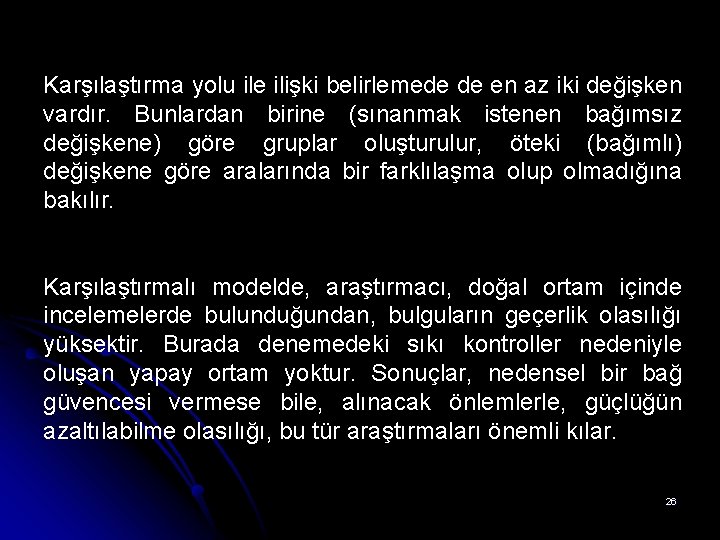 Karşılaştırma yolu ile ilişki belirlemede de en az iki değişken vardır. Bunlardan birine (sınanmak istenen bağımsız değişkene) göre gruplar oluşturulur, öteki (bağımlı) değişkene göre aralarında bir farklılaşma olup olmadığına bakılır.

Karşılaştırmalı modelde, araştırmacı, doğal ortam içinde incelemelerde bulunduğundan, bulguların geçerlik olasılığı yüksektir. Burada denemedeki sıkı kontroller nedeniyle oluşan yapay ortam yoktur. Sonuçlar, nedensel bir bağ güvencesi vermese bile, alınacak önlemlerle, güçlüğün azaltılabilme olasılığı, bu tür araştırmaları önemli kılar.

26